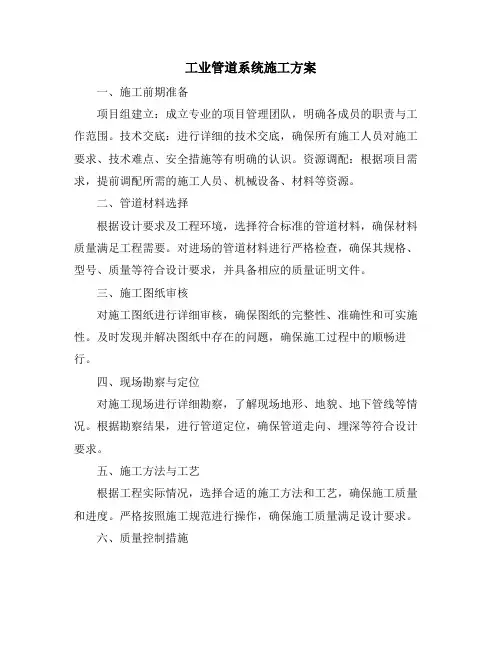 工业管道系统施工方案

一、施工前期准备

项目组建立：成立专业的项目管理团队，明确各成员的职责与工作范围。技术交底：进行详细的技术交底，确保所有施工人员对施工要求、技术难点、安全措施等有明确的认识。资源调配：根据项目需求，提前调配所需的施工人员、机械设备、材料等资源。

二、管道材料选择

根据设计要求及工程环境，选择符合标准的管道材料，确保材料质量满足工程需要。对进场的管道材料进行严格检查，确保其规格、型号、质量等符合设计要求，并具备相应的质量证明文件。

三、施工图纸审核

对施工图纸进行详细审核，确保图纸的完整性、准确性和可实施性。及时发现并解决图纸中存在的问题，确保施工过程中的顺畅进行。

四、现场勘察与定位

对施工现场进行详细勘察，了解现场地形、地貌、地下管线等情况。根据勘察结果，进行管道定位，确保管道走向、埋深等符合设计要求。

五、施工方法与工艺

根据工程实际情况，选择合适的施工方法和工艺，确保施工质量和进度。严格按照施工规范进行操作，确保施工质量满足设计要求。

六、质量控制措施